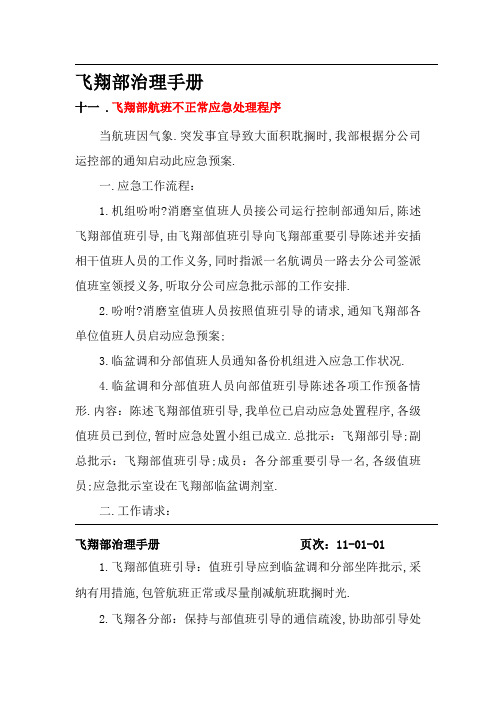 飞翔部治理手册

十一．飞翔部航班不正常应急处理程序

当航班因气象.突发事宜导致大面积耽搁时,我部根据分公司运控部的通知启动此应急预案.

一.应急工作流程：

1.机组吩咐?消磨室值班人员接公司运行控制部通知后,陈述飞翔部值班引导,由飞翔部值班引导向飞翔部重要引导陈述并安插相干值班人员的工作义务,同时指派一名航调员一路去分公司签派值班室领授义务,听取分公司应急批示部的工作安排.

2.吩咐?消磨室值班人员按照值班引导的请求,通知飞翔部各单位值班人员启动应急预案;

3.临盆调和分部值班人员通知备份机组进入应急工作状况.

4.临盆调和分部值班人员向部值班引导陈述各项工作预备情形.内容：陈述飞翔部值班引导,我单位已启动应急处置程序,各级值班员已到位,暂时应急处置小组已成立.总批示：飞翔部引导;副总批示：飞翔部值班引导;成员：各分部重要引导一名,各级值班员;应急批示室设在飞翔部临盆调剂室.

二.工作请求：

飞翔部治理手册 页次：11-01-01

1.飞翔部值班引导：值班引导应到临盆调和分部坐阵批示,采纳有用措施,包管航班正常或尽量削减航班耽搁时光.

2.飞翔各分部：保持与部值班引导的通信疏浚,协助部引导处